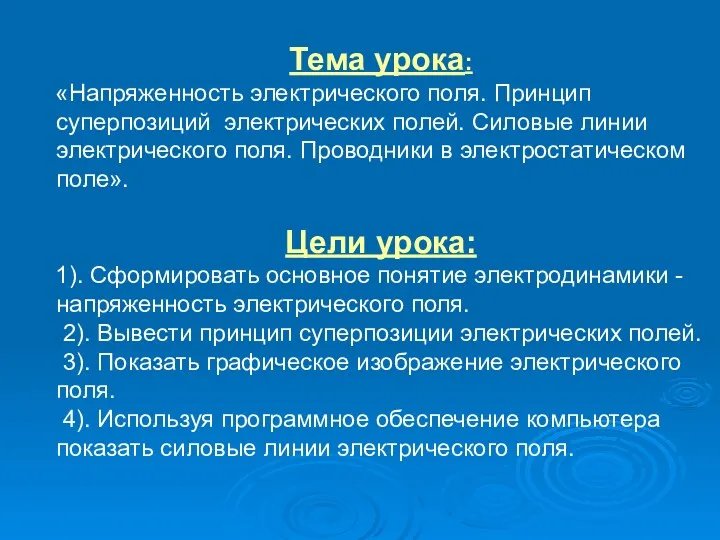 Тема урока:

«Напряженность электрического поля. Принцип суперпозиций электрических полей. Силовые линии электрического поля. Проводники в электростатическом поле».

Цели урока:

1). Сформировать основное понятие электродинамики - напряженность электрического поля.
2). Вывести принцип суперпозиции электрических полей.
3). Показать графическое изображение электрического поля.
4). Используя программное обеспечение компьютера показать силовые линии электрического поля.